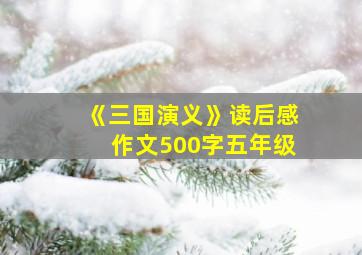 《三国演义》读后感
作文500字五年级